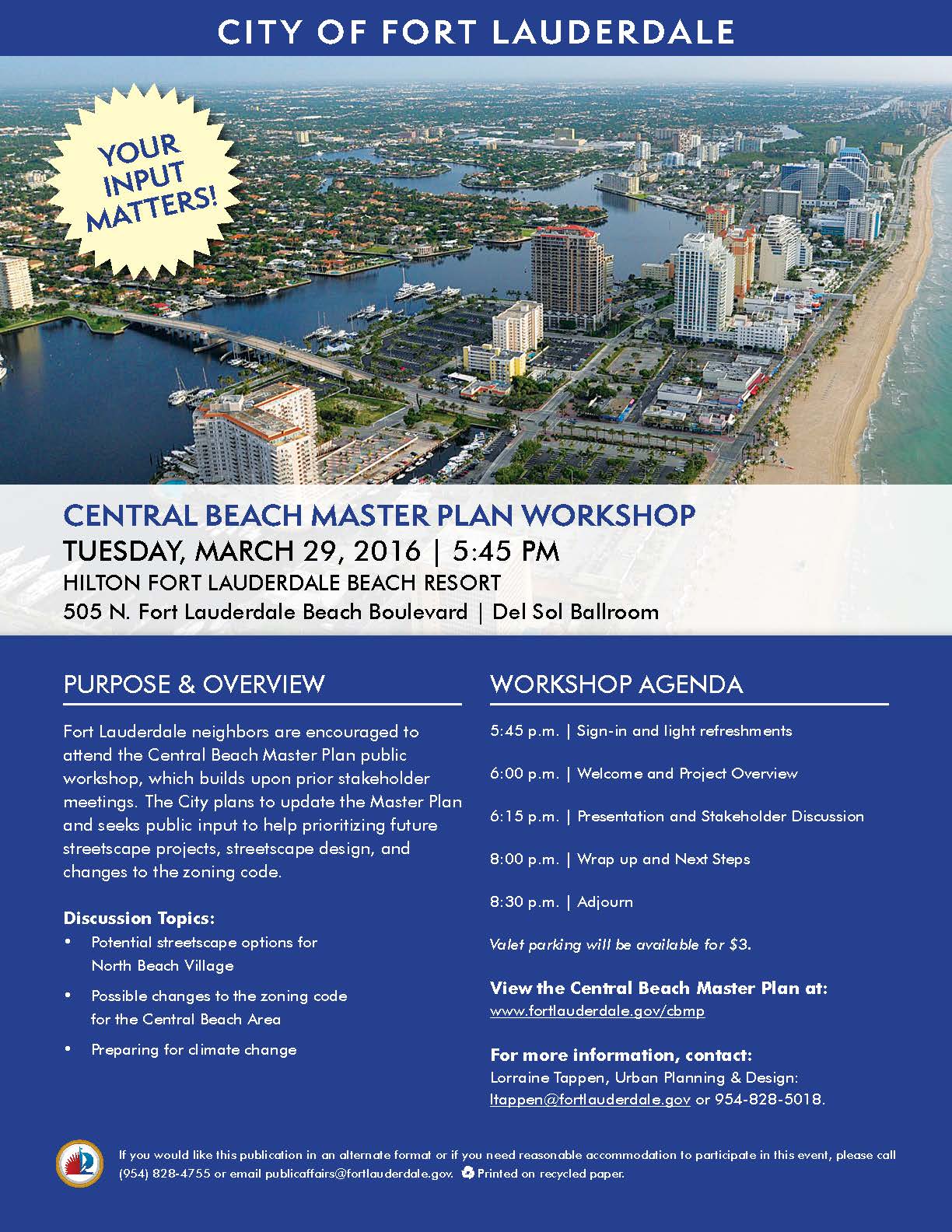 CITY OF FORT LAUDERDALE

YOUR INPUT MATTERS!

CENTRAL BEACH MASTER PLAN WORKSHOP
TUESDAY, MARCH 29, 2016 | 5:45 PM
HILTON FORT LAUDERDALE BEACH RESORT
505 N. Fort Lauderdale Beach Boulevard | Del Sol Ballroom

PURPOSE & OVERVIEW

Fort Lauderdale neighbors are encouraged to attend the Central Beach Master Plan public workshop, which builds upon prior stakeholder meetings. The City plans to update the Master Plan and seeks public input to help prioritizing future streetscape projects, streetscape design, and changes to the zoning code.

Discussion Topics:
• Potential streetscape options for North Beach Village
• Possible changes to the zoning code for the Central Beach Area
• Preparing for climate change

WORKSHOP AGENDA

5:45 p.m. | Sign-in and light refreshments

6:00 p.m. | Welcome and Project Overview

6:15 p.m. | Presentation and Stakeholder Discussion

8:00 p.m. | Wrap up and Next Steps

8:30 p.m. | Adjourn

Valet parking will be available for $3.

View the Central Beach Master Plan at:
www.fortlauderdale.gov/cbmp

For more information, contact:
Lorraine Tappen, Urban Planning & Design:
ltappen@fortlauderdale.gov or 954-828-5018.

If you would like this publication in an alternate format or if you need reasonable accommodation to participate in this event, please call (954) 828-4755 or email publicaffairs@fortlauderdale.gov. Printed on recycled paper.